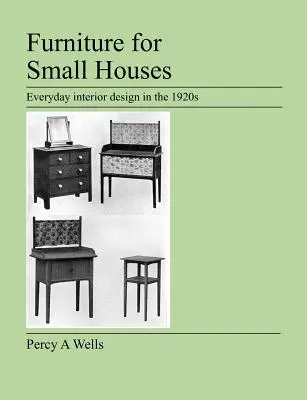 Furniture for Small Houses

Everyday interior design in the 1920s

Percy A Wells